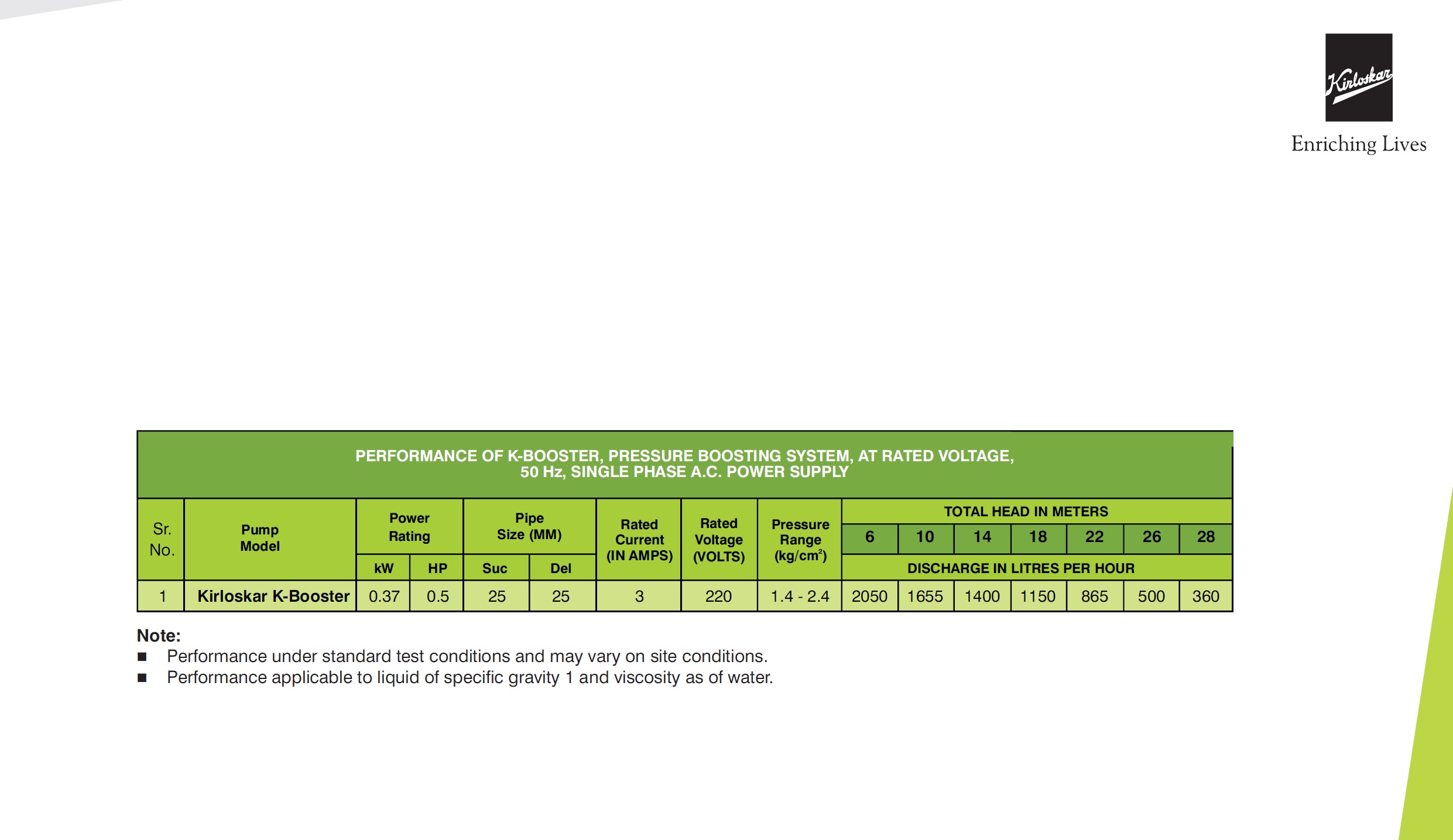 Kirloskar

Enriching Lives

PERFORMANCE OF K-BOOSTER, PRESSURE BOOSTING SYSTEM, AT RATED VOLTAGE, 50 Hz, SINGLE PHASE A.C. POWER SUPPLY

| Sr. No. | Pump Model | Power Rating kW | Power Rating HP | Pipe Size (MM) Suc | Pipe Size (MM) Del | Rated Current (IN AMPS) | Rated Voltage (VOLTS) | Pressure Range (kg/cm$^2$) | TOTAL HEAD IN METERS 6 | 10 | 14 | 18 | 22 | 26 | 28 |
|---|---|---|---|---|---|---|---|---|---|---|---|---|---|---|---|
| | | | | | | | | | DISCHARGE IN LITRES PER HOUR | | | | | | |
| 1 | Kirloskar K-Booster | 0.37 | 0.5 | 25 | 25 | 3 | 220 | 1.4 - 2.4 | 2050 | 1655 | 1400 | 1150 | 865 | 500 | 360 |

Note:
■ Performance under standard test conditions and may vary on site conditions.
■ Performance applicable to liquid of specific gravity 1 and viscosity as of water.